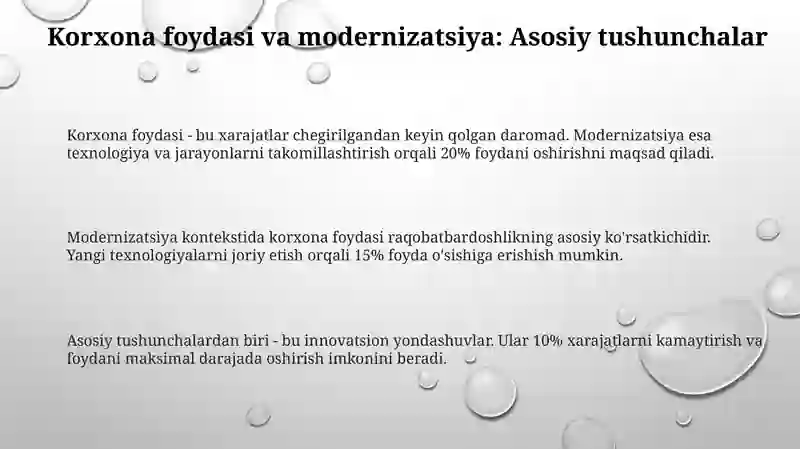 Korxona foydasi va modernizatsiya: Asosiy tushunchalar

Korxona foydasi - bu xarajatlar chegirilgandan keyin qolgan daromad. Modernizatsiya esa texnologiya va jarayonlarni takomillashtirish orqali 20% foydani oshirishni maqsad qiladi.

Modernizatsiya kontekstida korxona foydasi raqobatbardoshlikning asosiy ko'rsatkichidir. Yangi texnologiyalarni joriy etish orqali 15% foyda o'sishiga erishish mumkin.

Asosiy tushunchalardan biri - bu innovatsion yondashuvlar. Ular 10% xarajatlarni kamaytirish va foydani maksimal darajada oshirish imkonini beradi.